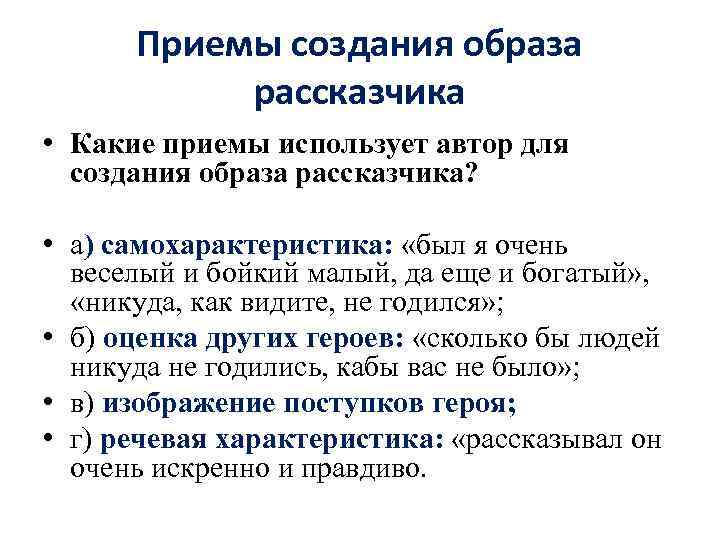 Приемы создания образа рассказчика

• Какие приемы использует автор для создания образа рассказчика?

• а) самохарактеристика: «был я очень веселый и бойкий малый, да еще и богатый», «никуда, как видите, не годился»;
• б) оценка других героев: «сколько бы людей никуда не годились, кабы вас не было»;
• в) изображение поступков героя;
• г) речевая характеристика: «рассказывал он очень искренно и правдиво.